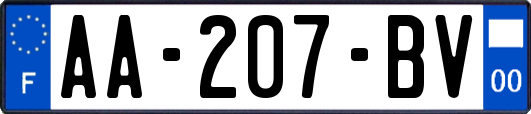 F

AA-207-BV

00